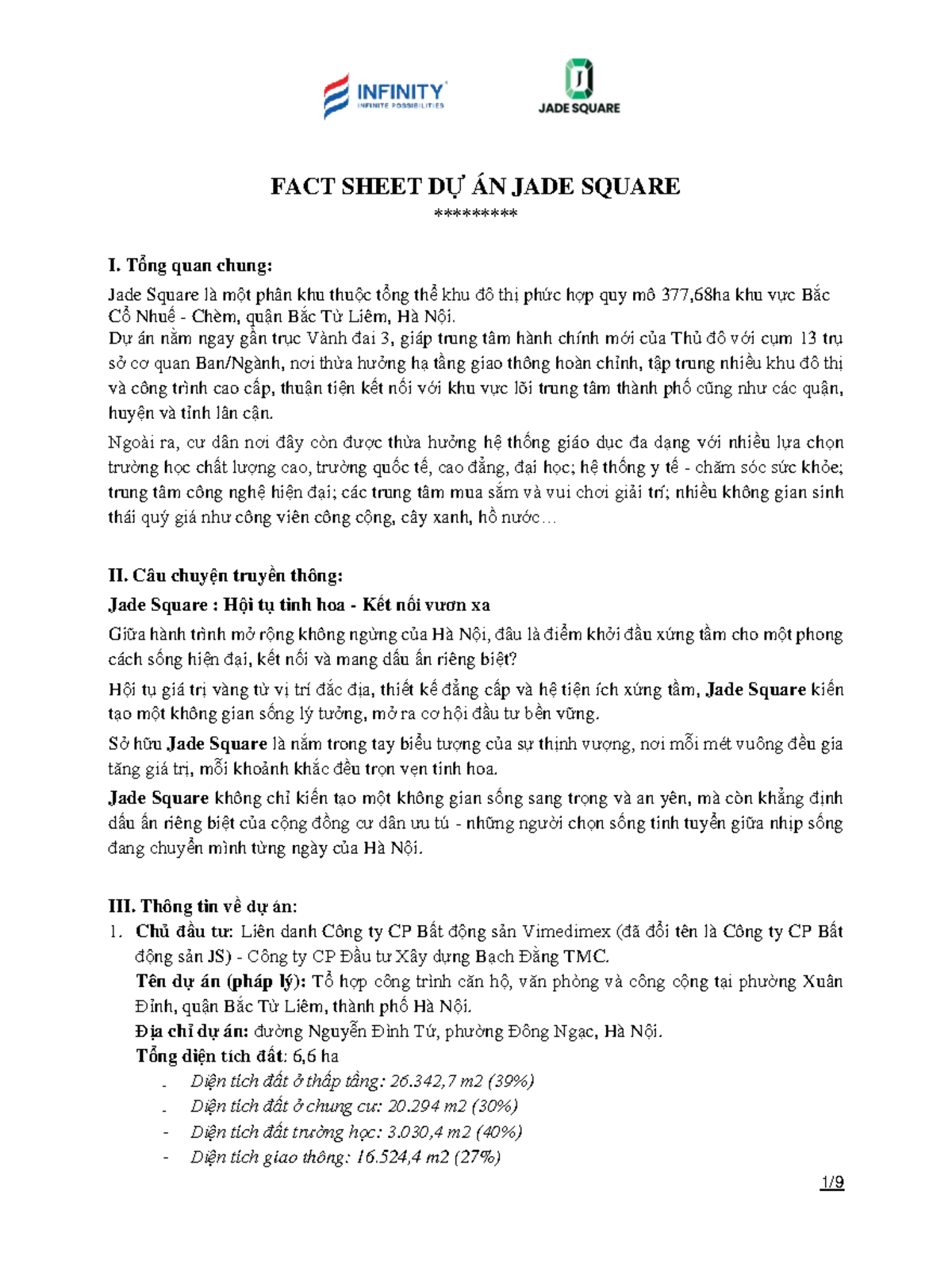 INFINITY
INFINITE POSSIBILITIES

JADE SQUARE

FACT SHEET DỰ ÁN JADE SQUARE
*********

I. Tổng quan chung:
Jade Square là một phân khu thuộc tổng thể khu đô thị phức hợp quy mô 377,68ha khu vực Bắc Cổ Nhuế - Chèm, quận Bắc Từ Liêm, Hà Nội.
Dự án nằm ngay gần trục Vành đai 3, giáp trung tâm hành chính mới của Thủ đô với cụm 13 trụ sở cơ quan Ban/Ngành, nơi thừa hưởng hạ tầng giao thông hoàn chỉnh, tập trung nhiều khu đô thị và công trình cao cấp, thuận tiện kết nối với khu vực lõi trung tâm thành phố cũng như các quận, huyện và tỉnh lân cận.

Ngoài ra, cư dân nơi đây còn được thừa hưởng hệ thống giáo dục đa dạng với nhiều lựa chọn trường học chất lượng cao, trường quốc tế, cao đẳng, đại học; hệ thống y tế - chăm sóc sức khỏe; trung tâm công nghệ hiện đại; các trung tâm mua sắm và vui chơi giải trí; nhiều không gian sinh thái quý giá như công viên công cộng, cây xanh, hồ nước…

II. Câu chuyện truyền thông:
Jade Square : Hội tụ tinh hoa - Kết nối vươn xa
Giữa hành trình mở rộng không ngừng của Hà Nội, đâu là điểm khởi đầu xứng tầm cho một phong cách sống hiện đại, kết nối và mang dấu ấn riêng biệt?

Hội tụ giá trị vàng từ vị trí đắc địa, thiết kế đẳng cấp và hệ tiện ích xứng tầm, Jade Square kiến tạo một không gian sống lý tưởng, mở ra cơ hội đầu tư bền vững.

Sở hữu Jade Square là nắm trong tay biểu tượng của sự thịnh vượng, nơi mỗi mét vuông đều gia tăng giá trị, mỗi khoảnh khắc đều trọn vẹn tinh hoa.

Jade Square không chỉ kiến tạo một không gian sống sang trọng và an yên, mà còn khẳng định dấu ấn riêng biệt của cộng đồng cư dân ưu tú - những người chọn sống tinh tuyển giữa nhịp sống đang chuyển mình từng ngày của Hà Nội.

III. Thông tin về dự án:
1. Chủ đầu tư: Liên danh Công ty CP Bất động sản Vimedimex (đã đổi tên là Công ty CP Bất động sản JS) - Công ty CP Đầu tư Xây dựng Bạch Đằng TMC.
Tên dự án (pháp lý): Tổ hợp công trình căn hộ, văn phòng và công cộng tại phường Xuân Đỉnh, quận Bắc Từ Liêm, thành phố Hà Nội.
Địa chỉ dự án: đường Nguyễn Đình Tứ, phường Đông Ngạc, Hà Nội.
Tổng diện tích đất: 6,6 ha
- Diện tích đất ở thấp tầng: 26.342,7 m2 (39%)
- Diện tích đất ở chung cư: 20.294 m2 (30%)
- Diện tích đất trường học: 3.030,4 m2 (40%)
- Diện tích giao thông: 16.524,4 m2 (27%)

1/9